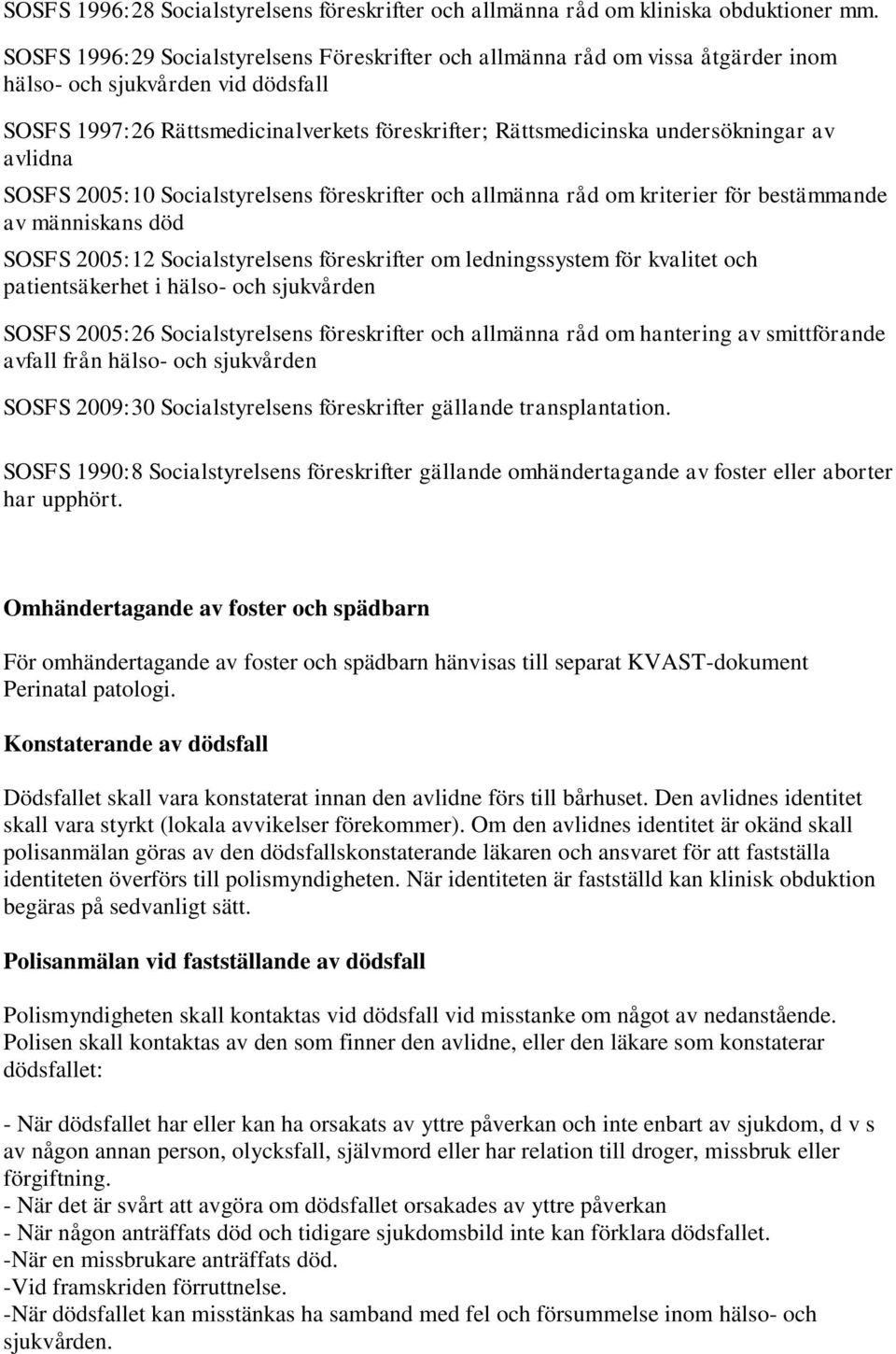 SOSFS 1996:28 Socialstyrelsens föreskrifter och allmänna råd om kliniska obduktioner mm.

SOSFS 1996:29 Socialstyrelsens Föreskrifter och allmänna råd om vissa åtgärder inom hälso- och sjukvården vid dödsfall

SOSFS 1997:26 Rättsmedicinalverkets föreskrifter; Rättsmedicinska undersökningar av avlidna

SOSFS 2005:10 Socialstyrelsens föreskrifter och allmänna råd om kriterier för bestämmande av människans död

SOSFS 2005:12 Socialstyrelsens föreskrifter om ledningssystem för kvalitet och patientsäkerhet i hälso- och sjukvården

SOSFS 2005:26 Socialstyrelsens föreskrifter och allmänna råd om hantering av smittförande avfall från hälso- och sjukvården

SOSFS 2009:30 Socialstyrelsens föreskrifter gällande transplantation.

SOSFS 1990:8 Socialstyrelsens föreskrifter gällande omhändertagande av foster eller aborter har upphört.

Omhändertagande av foster och spädbarn

För omhändertagande av foster och spädbarn hänvisas till separat KVAST-dokument Perinatal patologi.

Konstaterande av dödsfall

Dödsfallet skall vara konstaterat innan den avlidne förs till bårhuset. Den avlidnes identitet skall vara styrkt (lokala avvikelser förekommer). Om den avlidnes identitet är okänd skall polisanmälan göras av den dödsfallskonstaterande läkaren och ansvaret för att fastställa identiteten överförs till polismyndigheten. När identiteten är fastställd kan klinisk obduktion begäras på sedvanligt sätt.

Polisanmälan vid fastställande av dödsfall

Polismyndigheten skall kontaktas vid dödsfall vid misstanke om något av nedanstående. Polisen skall kontaktas av den som finner den avlidne, eller den läkare som konstaterar dödsfallet:

- När dödsfallet har eller kan ha orsakats av yttre påverkan och inte enbart av sjukdom, d v s av någon annan person, olycksfall, självmord eller har relation till droger, missbruk eller förgiftning.
- När det är svårt att avgöra om dödsfallet orsakades av yttre påverkan
- När någon anträffats död och tidigare sjukdomsbild inte kan förklara dödsfallet.
-När en missbrukare anträffats död.
-Vid framskriden förruttnelse.
-När dödsfallet kan misstänkas ha samband med fel och försummelse inom hälso- och sjukvården.